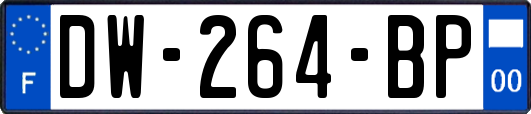 F
DW-264-BP
00